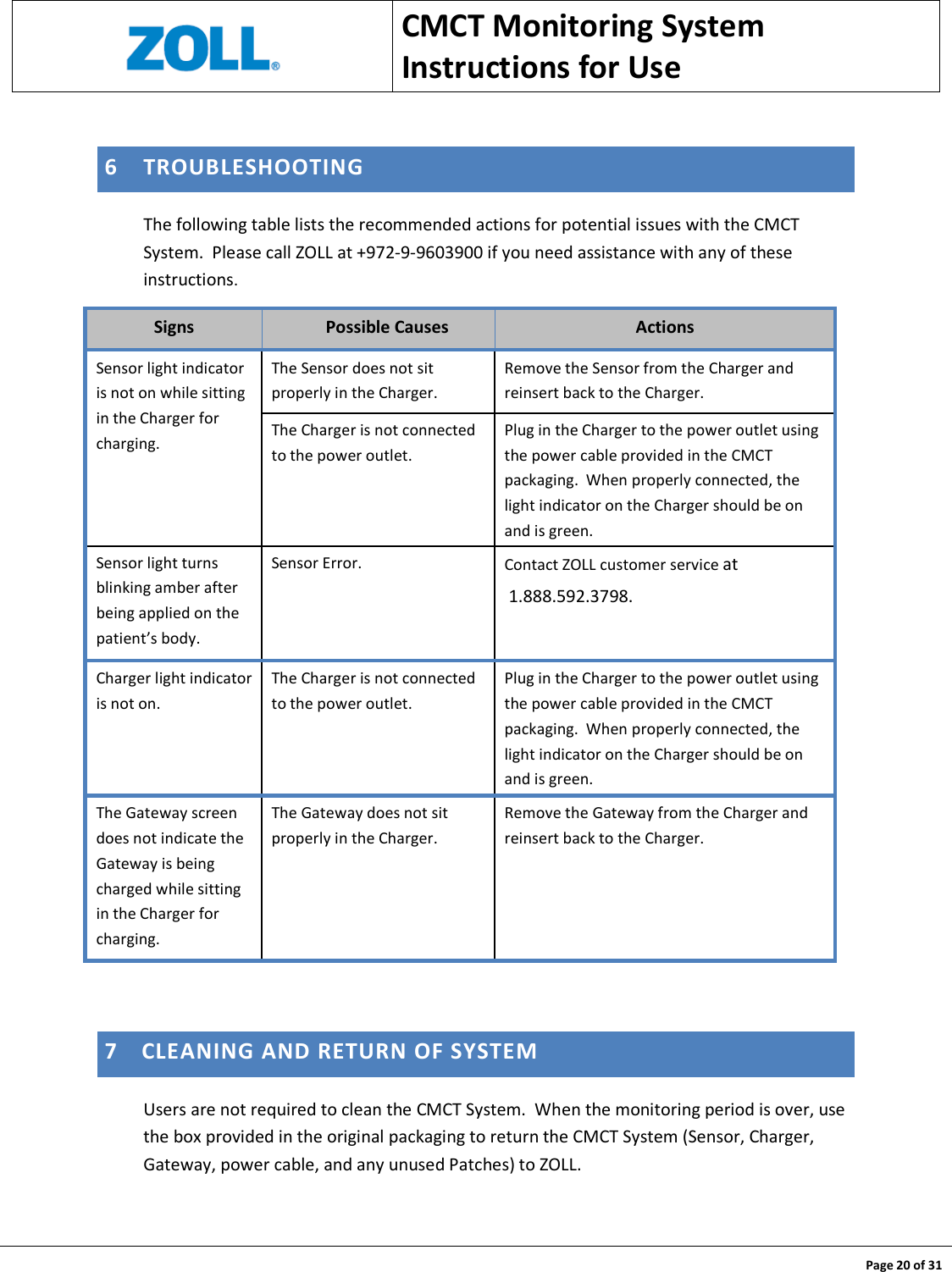 ZOLL®

CMCT Monitoring System
Instructions for Use

6 TROUBLESHOOTING

The following table lists the recommended actions for potential issues with the CMCT System. Please call ZOLL at +972-9-9603900 if you need assistance with any of these instructions.

| Signs | Possible Causes | Actions |
|---|---|---|
| Sensor light indicator is not on while sitting in the Charger for charging. | The Sensor does not sit properly in the Charger. | Remove the Sensor from the Charger and reinsert back to the Charger. |
| | The Charger is not connected to the power outlet. | Plug in the Charger to the power outlet using the power cable provided in the CMCT packaging. When properly connected, the light indicator on the Charger should be on and is green. |
| Sensor light turns blinking amber after being applied on the patient's body. | Sensor Error. | Contact ZOLL customer service at 1.888.592.3798. |
| Charger light indicator is not on. | The Charger is not connected to the power outlet. | Plug in the Charger to the power outlet using the power cable provided in the CMCT packaging. When properly connected, the light indicator on the Charger should be on and is green. |
| The Gateway screen does not indicate the Gateway is being charged while sitting in the Charger for charging. | The Gateway does not sit properly in the Charger. | Remove the Gateway from the Charger and reinsert back to the Charger. |

7 CLEANING AND RETURN OF SYSTEM

Users are not required to clean the CMCT System. When the monitoring period is over, use the box provided in the original packaging to return the CMCT System (Sensor, Charger, Gateway, power cable, and any unused Patches) to ZOLL.

Page 20 of 31